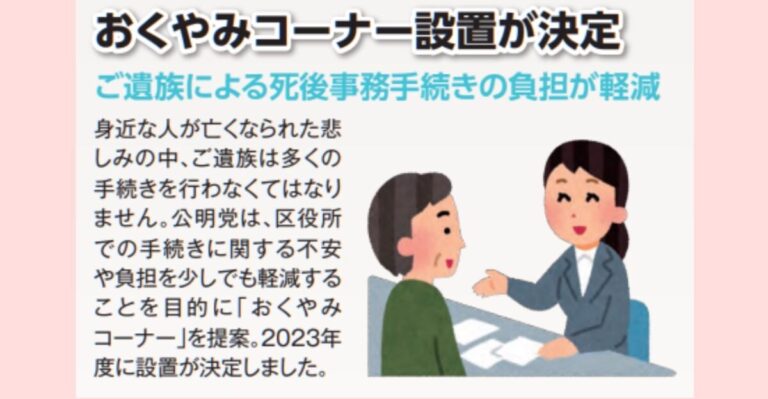 おくやみコーナー設置が決定

ご遺族による死後事務手続きの負担が軽減

身近な人が亡くなられた悲しみの中、ご遺族は多くの手続きを行わなくてはなりません。公明党は、区役所での手続きに関する不安や負担を少しでも軽減することを目的に「おくやみコーナー」を提案。2023年度に設置が決定しました。